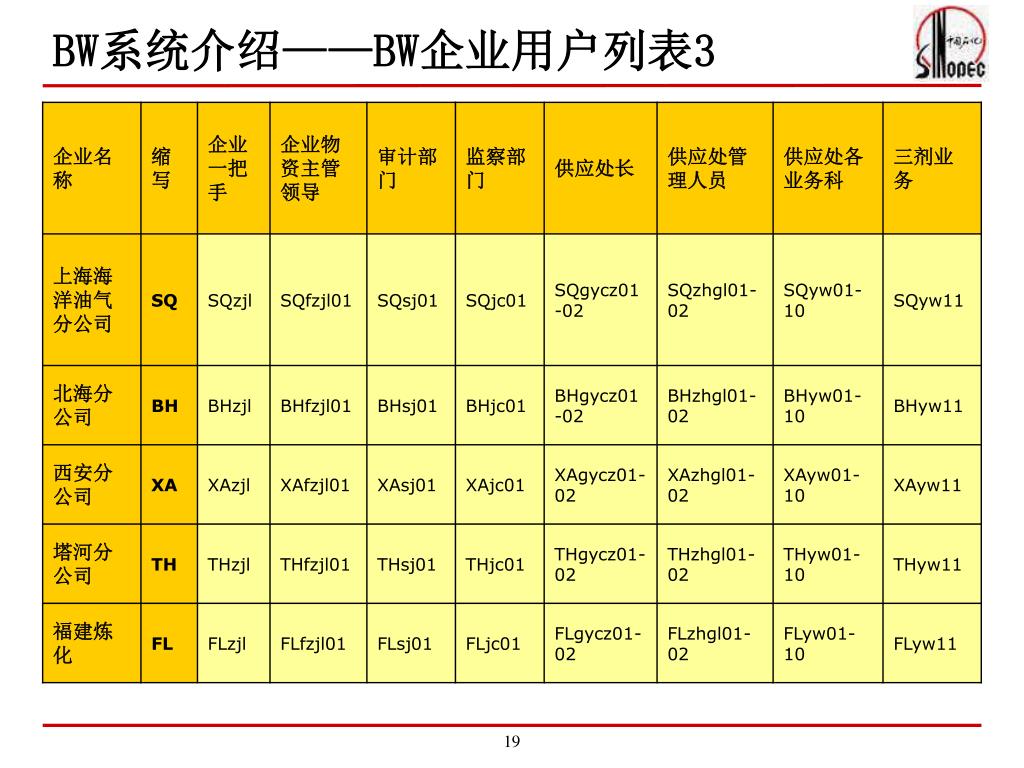 BW系统介绍——BW企业用户列表3

中国石化 SINOPEC

| 企业名称 | 缩写 | 企业一把手 | 企业物资主管领导 | 审计部门 | 监察部门 | 供应处长 | 供应处管理人员 | 供应处各业务科 | 三剂业务 |
|---|---|---|---|---|---|---|---|---|---|
| 上海海洋油气分公司 | SQ | SQzjl | SQfzjl01 | SQsj01 | SQjc01 | SQgycz01-02 | SQzhgl01-02 | SQyw01-10 | SQyw11 |
| 北海分公司 | BH | BHzjl | BHfzjl01 | BHsj01 | BHjc01 | BHgycz01-02 | BHzhgl01-02 | BHyw01-10 | BHyw11 |
| 西安分公司 | XA | XAzjl | XAfzjl01 | XAsj01 | XAjc01 | XAgycz01-02 | XAzhgl01-02 | XAyw01-10 | XAyw11 |
| 塔河分公司 | TH | THzjl | THfzjl01 | THsj01 | THjc01 | THgycz01-02 | THzhgl01-02 | THyw01-10 | THyw11 |
| 福建炼化 | FL | FLzjl | FLfzjl01 | FLsj01 | FLjc01 | FLgycz01-02 | FLzhgl01-02 | FLyw01-10 | FLyw11 |

19